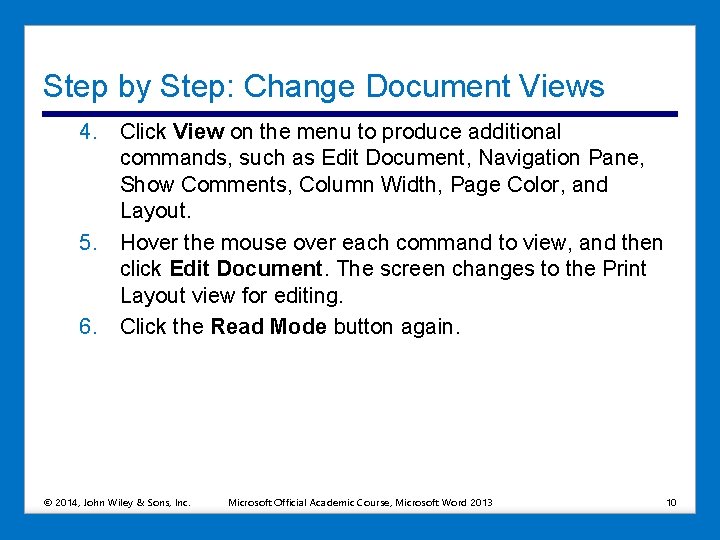 Step by Step: Change Document Views

4. Click View on the menu to produce additional commands, such as Edit Document, Navigation Pane, Show Comments, Column Width, Page Color, and Layout.

5. Hover the mouse over each command to view, and then click Edit Document. The screen changes to the Print Layout view for editing.

6. Click the Read Mode button again.

© 2014, John Wiley & Sons, Inc. Microsoft Official Academic Course, Microsoft Word 2013 10